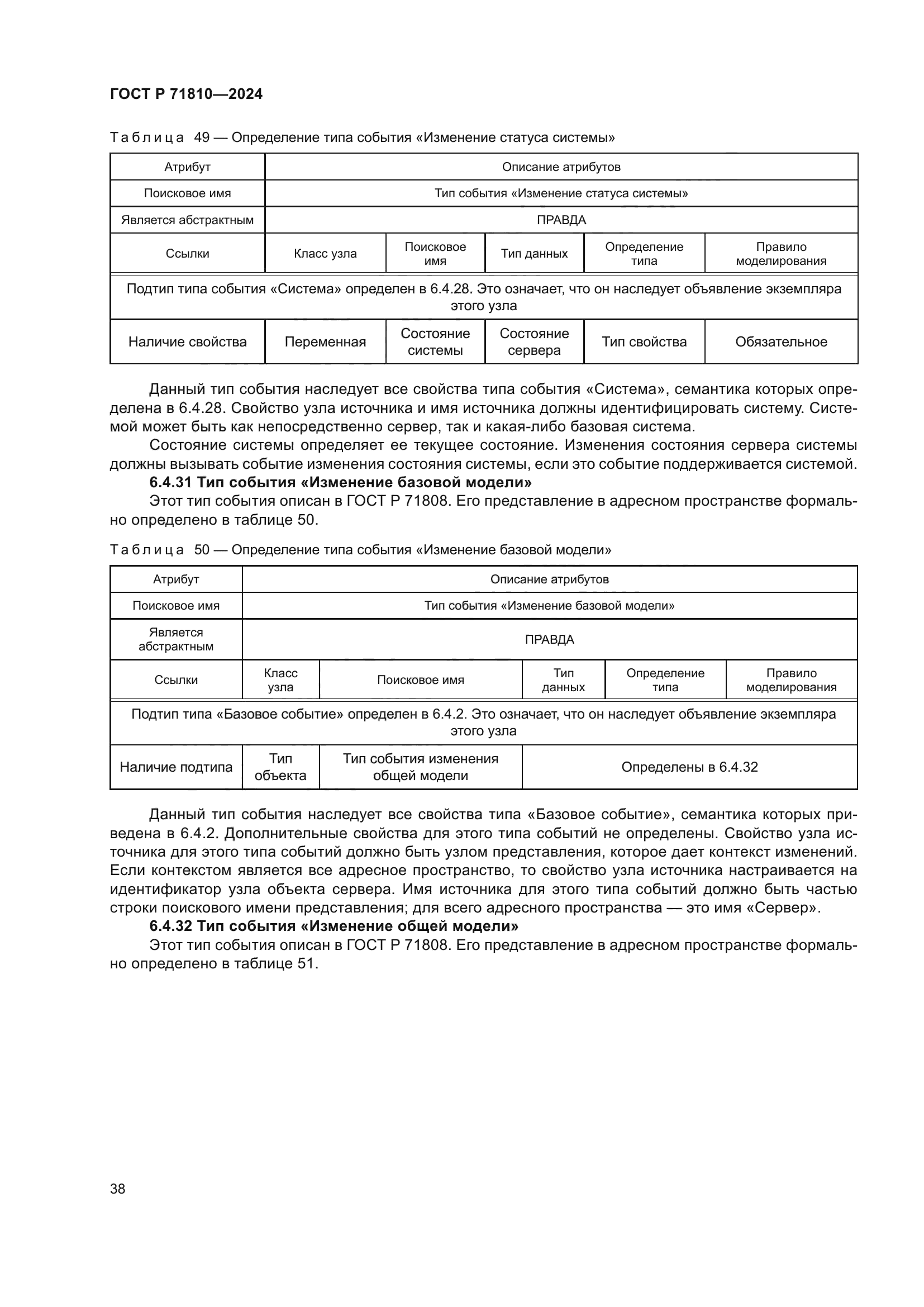 ГОСТ Р 71810—2024

Таблица 49 — Определение типа события «Изменение статуса системы»

| Атрибут | Описание атрибутов | | | | |
|---|---|---|---|---|---|
| Поисковое имя | Тип события «Изменение статуса системы» | | | | |
| Является абстрактным | ПРАВДА | | | | |
| Ссылки | Класс узла | Поисковое имя | Тип данных | Определение типа | Правило моделирования |
| Подтип типа события «Система» определен в 6.4.28. Это означает, что он наследует объявление экземпляра этого узла | | | | | |
| Наличие свойства | Переменная | Состояние системы | Состояние сервера | Тип свойства | Обязательное |

Данный тип события наследует все свойства типа события «Система», семантика которых определена в 6.4.28. Свойство узла источника и имя источника должны идентифицировать систему. Системой может быть как непосредственно сервер, так и какая-либо базовая система.

Состояние системы определяет ее текущее состояние. Изменения состояния сервера системы должны вызывать событие изменения состояния системы, если это событие поддерживается системой.

6.4.31 Тип события «Изменение базовой модели»

Этот тип события описан в ГОСТ Р 71808. Его представление в адресном пространстве формально определено в таблице 50.

Таблица 50 — Определение типа события «Изменение базовой модели»

| Атрибут | Описание атрибутов | | | | |
|---|---|---|---|---|---|
| Поисковое имя | Тип события «Изменение базовой модели» | | | | |
| Является абстрактным | ПРАВДА | | | | |
| Ссылки | Класс узла | Поисковое имя | Тип данных | Определение типа | Правило моделирования |
| Подтип типа «Базовое событие» определен в 6.4.2. Это означает, что он наследует объявление экземпляра этого узла | | | | | |
| Наличие подтипа | Тип объекта | Тип события изменения общей модели | Определены в 6.4.32 | | |

Данный тип события наследует все свойства типа «Базовое событие», семантика которых приведена в 6.4.2. Дополнительные свойства для этого типа событий не определены. Свойство узла источника для этого типа событий должно быть узлом представления, которое дает контекст изменений. Если контекстом является все адресное пространство, то свойство узла источника настраивается на идентификатор узла объекта сервера. Имя источника для этого типа событий должно быть частью строки поискового имени представления; для всего адресного пространства — это имя «Сервер».

6.4.32 Тип события «Изменение общей модели»

Этот тип события описан в ГОСТ Р 71808. Его представление в адресном пространстве формально определено в таблице 51.

38